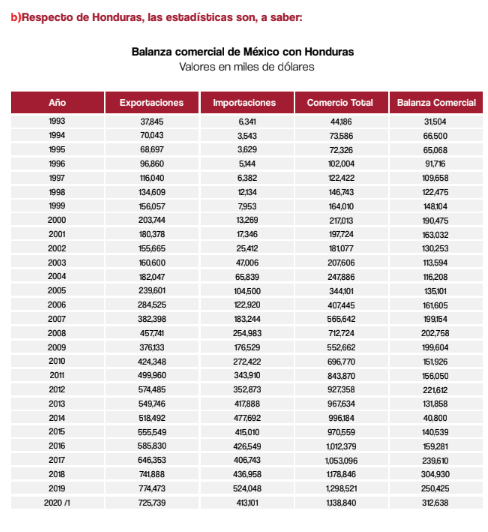 b)Respecto de Honduras, las estadísticas son, a saber:

Balanza comercial de México con Honduras
Valores en miles de dólares

| Año | Exportaciones | Importaciones | Comercio Total | Balanza Comercial |
|---|---|---|---|---|
| 1993 | 37,845 | 6,341 | 44,186 | 31,504 |
| 1994 | 70,043 | 3,543 | 73,586 | 66,500 |
| 1995 | 68,697 | 3,629 | 72,326 | 65,068 |
| 1996 | 96,860 | 5,144 | 102,004 | 91,716 |
| 1997 | 116,040 | 6,382 | 122,422 | 109,658 |
| 1998 | 134,609 | 12,134 | 146,743 | 122,475 |
| 1999 | 156,057 | 7,953 | 164,010 | 148,104 |
| 2000 | 203,744 | 13,269 | 217,013 | 190,475 |
| 2001 | 180,378 | 17,346 | 197,724 | 163,032 |
| 2002 | 155,665 | 25,412 | 181,077 | 130,253 |
| 2003 | 160,600 | 47,006 | 207,606 | 113,594 |
| 2004 | 182,047 | 65,839 | 247,886 | 116,208 |
| 2005 | 239,601 | 104,500 | 344,101 | 135,101 |
| 2006 | 284,525 | 122,920 | 407,445 | 161,605 |
| 2007 | 382,398 | 183,244 | 565,642 | 199,154 |
| 2008 | 457,741 | 254,983 | 712,724 | 202,758 |
| 2009 | 376,133 | 176,529 | 552,662 | 199,604 |
| 2010 | 424,348 | 272,422 | 696,770 | 151,926 |
| 2011 | 499,960 | 343,910 | 843,870 | 156,050 |
| 2012 | 574,485 | 352,873 | 927,358 | 221,612 |
| 2013 | 549,746 | 417,888 | 967,634 | 131,858 |
| 2014 | 518,492 | 477,692 | 996,184 | 40,800 |
| 2015 | 555,549 | 415,010 | 970,559 | 140,539 |
| 2016 | 585,830 | 426,549 | 1,012,379 | 159,281 |
| 2017 | 646,353 | 406,743 | 1,053,096 | 239,610 |
| 2018 | 741,888 | 436,958 | 1,178,846 | 304,930 |
| 2019 | 774,473 | 524,048 | 1,298,521 | 250,425 |
| 2020 /1 | 725,739 | 413,101 | 1,138,840 | 312,638 |